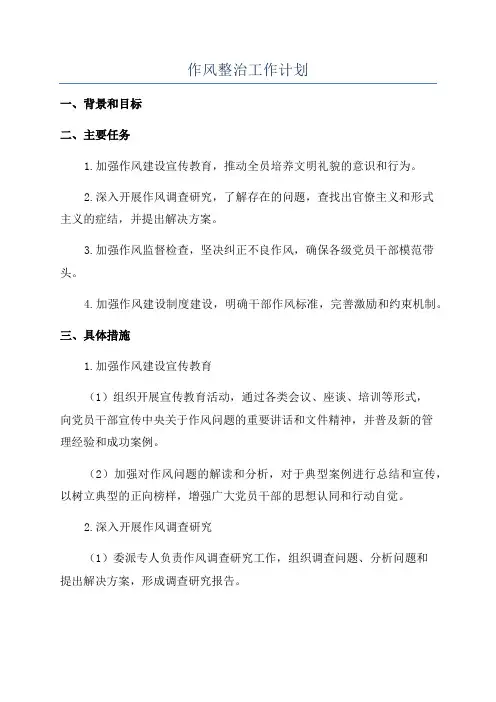 作风整治工作计划

一、背景和目标

二、主要任务

1.加强作风建设宣传教育，推动全员培养文明礼貌的意识和行为。

2.深入开展作风调查研究，了解存在的问题，查找出官僚主义和形式主义的症结，并提出解决方案。

3.加强作风监督检查，坚决纠正不良作风，确保各级党员干部模范带头。

4.加强作风建设制度建设，明确干部作风标准，完善激励和约束机制。

三、具体措施

1.加强作风建设宣传教育

（1）组织开展宣传教育活动，通过各类会议、座谈、培训等形式，向党员干部宣传中央关于作风问题的重要讲话和文件精神，并普及新的管理经验和成功案例。

（2）加强对作风问题的解读和分析，对于典型案例进行总结和宣传，以树立典型的正向榜样，增强广大党员干部的思想认同和行动自觉。

2.深入开展作风调查研究

（1）委派专人负责作风调查研究工作，组织调查问题、分析问题和提出解决方案，形成调查研究报告。